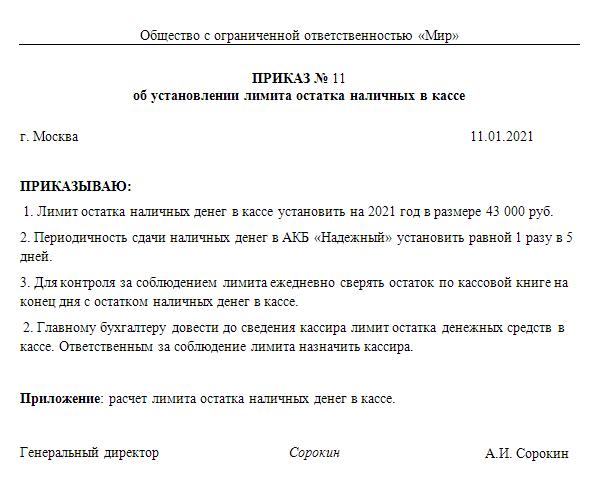 Общество с ограниченной ответственностью «Мир»

ПРИКАЗ № 11
об установлении лимита остатка наличных в кассе

г. Москва 11.01.2021

ПРИКАЗЫВАЮ:

1. Лимит остатка наличных денег в кассе установить на 2021 год в размере 43 000 руб.

2. Периодичность сдачи наличных денег в АКБ «Надежный» установить равной 1 разу в 5 дней.

3. Для контроля за соблюдением лимита ежедневно сверять остаток по кассовой книге на конец дня с остатком наличных денег в кассе.

2. Главному бухгалтеру довести до сведения кассира лимит остатка денежных средств в кассе. Ответственным за соблюдение лимита назначить кассира.

Приложение: расчет лимита остатка наличных денег в кассе.

Генеральный директор Сорокин А.И. Сорокин